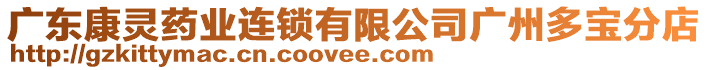 广东康灵药业连锁有限公司广州多宝分店
http://gzkittymac.cn.coovee.com